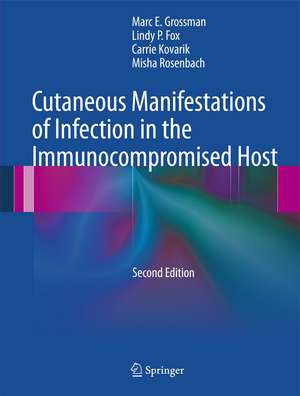 Marc E. Grossman
Lindy P. Fox
Carrie Kovarik
Misha Rosenbach

Cutaneous Manifestations of Infection in the Immunocompromised Host

Second Edition

Springer